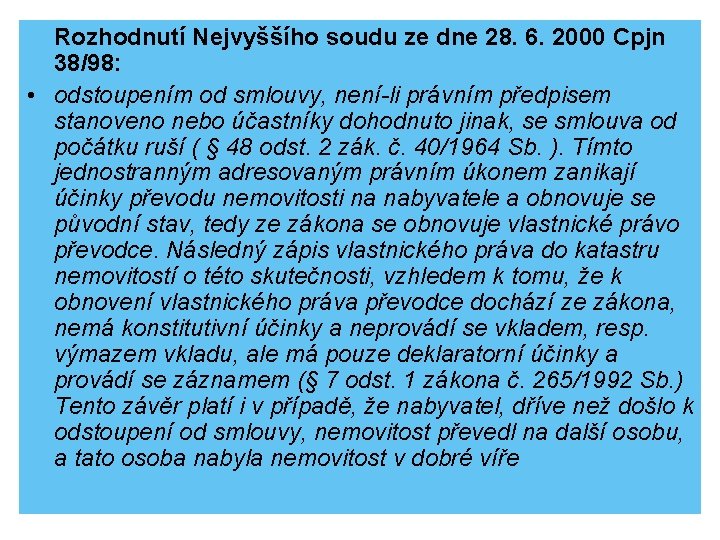 Rozhodnutí Nejvyššího soudu ze dne 28. 6. 2000 Cpjn 38/98:

• odstoupením od smlouvy, není-li právním předpisem stanoveno nebo účastníky dohodnuto jinak, se smlouva od počátku ruší ( § 48 odst. 2 zák. č. 40/1964 Sb. ). Tímto jednostranným adresovaným právním úkonem zanikají účinky převodu nemovitosti na nabyvatele a obnovuje se původní stav, tedy ze zákona se obnovuje vlastnické právo převodce. Následný zápis vlastnického práva do katastru nemovitostí o této skutečnosti, vzhledem k tomu, že k obnovení vlastnického práva převodce dochází ze zákona, nemá konstitutivní účinky a neprovádí se vkladem, resp. výmazem vkladu, ale má pouze deklaratorní účinky a provádí se záznamem (§ 7 odst. 1 zákona č. 265/1992 Sb.) Tento závěr platí i v případě, že nabyvatel, dříve než došlo k odstoupení od smlouvy, nemovitost převedl na další osobu, a tato osoba nabyla nemovitost v dobré víře